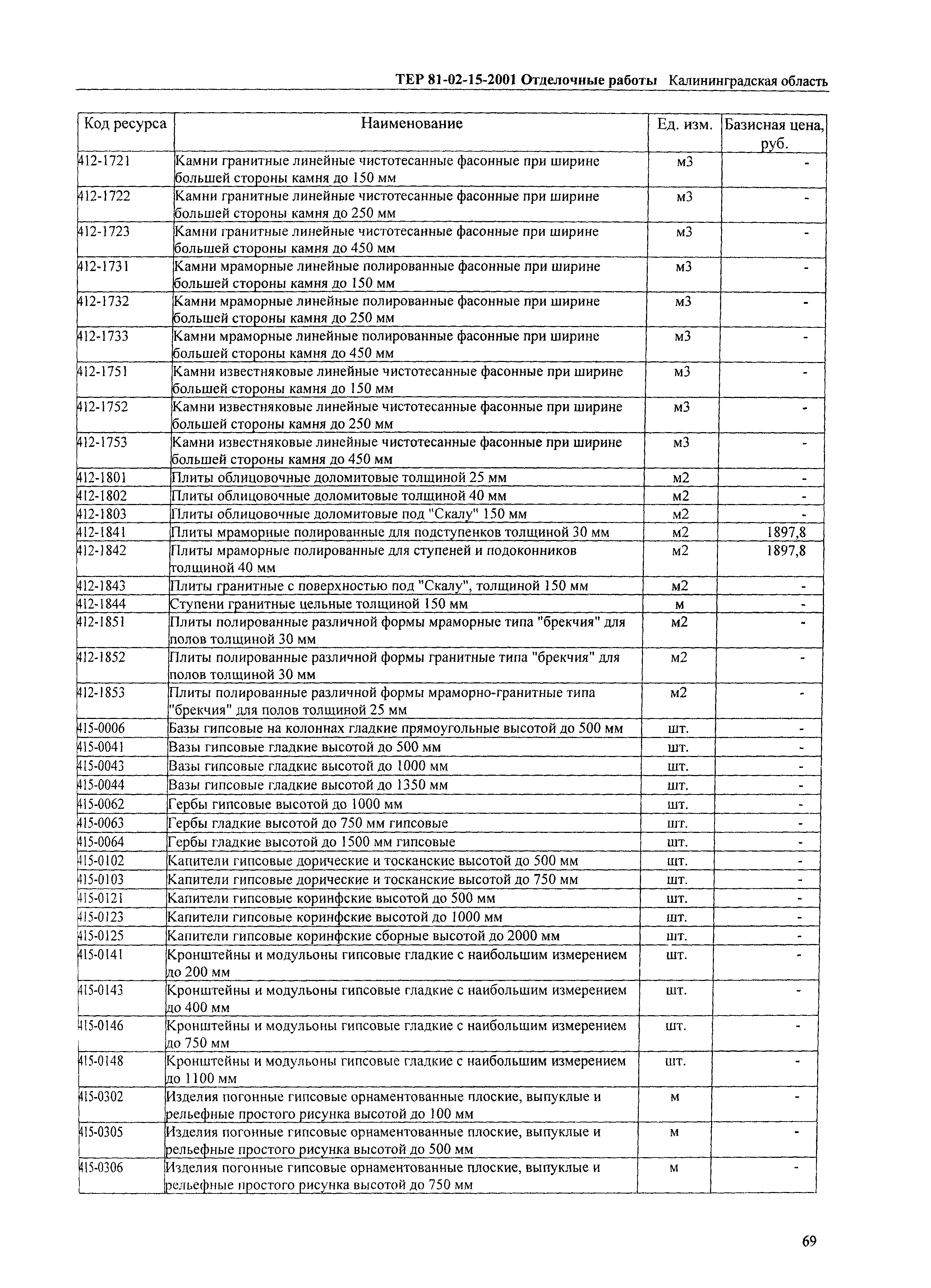 ТЕР 81-02-15-2001 Отделочные работы Калининградская область

| Код ресурса | Наименование | Ед. изм. | Базисная цена, руб. |
|---|---|---|---|
| 412-1721 | Камни гранитные линейные чистотесанные фасонные при ширине большей стороны камня до 150 мм | м3 | - |
| 412-1722 | Камни гранитные линейные чистотесанные фасонные при ширине большей стороны камня до 250 мм | м3 | - |
| 412-1723 | Камни гранитные линейные чистотесанные фасонные при ширине большей стороны камня до 450 мм | м3 | - |
| 412-1731 | Камни мраморные линейные полированные фасонные при ширине большей стороны камня до 150 мм | м3 | - |
| 412-1732 | Камни мраморные линейные полированные фасонные при ширине большей стороны камня до 250 мм | м3 | - |
| 412-1733 | Камни мраморные линейные полированные фасонные при ширине большей стороны камня до 450 мм | м3 | - |
| 412-1751 | Камни известняковые линейные чистотесанные фасонные при ширине большей стороны камня до 150 мм | м3 | - |
| 412-1752 | Камни известняковые линейные чистотесанные фасонные при ширине большей стороны камня до 250 мм | м3 | - |
| 412-1753 | Камни известняковые линейные чистотесанные фасонные при ширине большей стороны камня до 450 мм | м3 | - |
| 412-1801 | Плиты облицовочные доломитовые толщиной 25 мм | м2 | - |
| 412-1802 | Плиты облицовочные доломитовые толщиной 40 мм | м2 | - |
| 412-1803 | Плиты облицовочные доломитовые под "Скалу" 150 мм | м2 | - |
| 412-1841 | Плиты мраморные полированные для подступенков толщиной 30 мм | м2 | 1897,8 |
| 412-1842 | Плиты мраморные полированные для ступеней и подоконников толщиной 40 мм | м2 | 1897,8 |
| 412-1843 | Плиты гранитные с поверхностью под "Скалу", толщиной 150 мм | м2 | - |
| 412-1844 | Ступени гранитные цельные толщиной 150 мм | м | - |
| 412-1851 | Плиты полированные различной формы мраморные типа "брекчия" для полов толщиной 30 мм | м2 | - |
| 412-1852 | Плиты полированные различной формы гранитные типа "брекчия" для полов толщиной 30 мм | м2 | - |
| 412-1853 | Плиты полированные различной формы мраморно-гранитные типа "брекчия" для полов толщиной 25 мм | м2 | - |
| 415-0006 | Базы гипсовые на колоннах гладкие прямоугольные высотой до 500 мм | шт. | - |
| 415-0041 | Вазы гипсовые гладкие высотой до 500 мм | шт. | - |
| 415-0043 | Вазы гипсовые гладкие высотой до 1000 мм | шт. | - |
| 415-0044 | Вазы гипсовые гладкие высотой до 1350 мм | шт. | - |
| 415-0062 | Гербы гипсовые высотой до 1000 мм | шт. | - |
| 415-0063 | Гербы гладкие высотой до 750 мм гипсовые | шт. | - |
| 415-0064 | Гербы гладкие высотой до 1500 мм гипсовые | шт. | - |
| 415-0102 | Капители гипсовые дорические и тосканские высотой до 500 мм | шт. | - |
| 415-0103 | Капители гипсовые дорические и тосканские высотой до 750 мм | шт. | - |
| 415-0121 | Капители гипсовые коринфские высотой до 500 мм | шт. | - |
| 415-0123 | Капители гипсовые коринфские высотой до 1000 мм | шт. | - |
| 415-0125 | Капители гипсовые коринфские сборные высотой до 2000 мм | шт. | - |
| 415-0141 | Кронштейны и модульоны гипсовые гладкие с наибольшим измерением до 200 мм | шт. | - |
| 415-0143 | Кронштейны и модульоны гипсовые гладкие с наибольшим измерением до 400 мм | шт. | - |
| 415-0146 | Кронштейны и модульоны гипсовые гладкие с наибольшим измерением до 750 мм | шт. | - |
| 415-0148 | Кронштейны и модульоны гипсовые гладкие с наибольшим измерением до 1100 мм | шт. | - |
| 415-0302 | Изделия погонные гипсовые орнаментованные плоские, выпуклые и рельефные простого рисунка высотой до 100 мм | м | - |
| 415-0305 | Изделия погонные гипсовые орнаментованные плоские, выпуклые и рельефные простого рисунка высотой до 500 мм | м | - |
| 415-0306 | Изделия погонные гипсовые орнаментованные плоские, выпуклые и рельефные простого рисунка высотой до 750 мм | м | - |

69